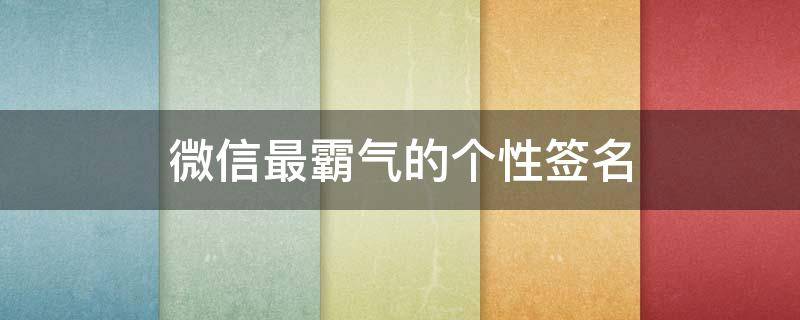 微信最霸气的个性签名